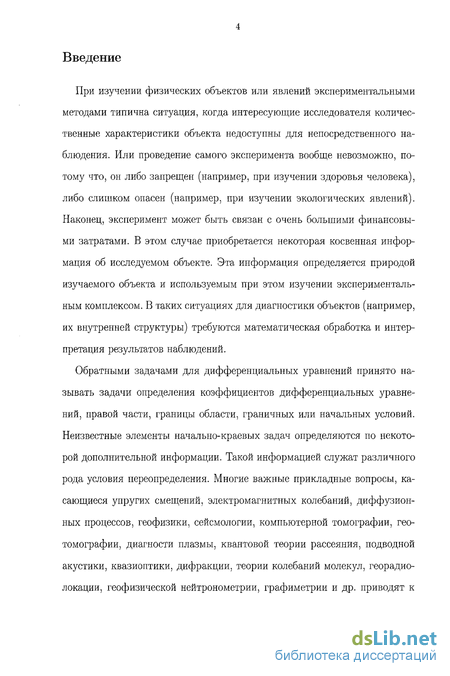 4

Введение

При изучении физических объектов или явлений экспериментальными методами типична ситуация, когда интересующие исследователя количественные характеристики объекта недоступны для непосредственного наблюдения. Или проведение самого эксперимента вообще невозможно, потому что, он либо запрещен (например, при изучении здоровья человека), либо слишком опасен (например, при изучении экологических явлений). Наконец, эксперимент может быть связан с очень большими финансовыми затратами. В этом случае приобретается некоторая косвенная информация об исследуемом объекте. Эта информация определяется природой изучаемого объекта и используемым при этом изучении экспериментальным комплексом. В таких ситуациях для диагностики объектов (например, их внутренней структуры) требуются математическая обработка и интерпретация результатов наблюдений.

Обратными задачами для дифференциальных уравнений принято называть задачи определения коэффициентов дифференциальных уравнений, правой части, границы области, граничных или начальных условий. Неизвестные элементы начально-краевых задач определяются по некоторой дополнительной информации. Такой информацией служат различного рода условия переопределения. Многие важные прикладные вопросы, касающиеся упругих смещений, электромагнитных колебаний, диффузионных процессов, геофизики, сейсмологии, компьютерной томографии, геотомографии, диагности плазмы, квантовой теории рассеяния, подводной акустики, квазиоптики, дифракции, теории колебаний молекул, георадиолокации, геофизической нейтронометрии, графиметрии и др. приводят к

dsLib.net
библиотека диссертаций